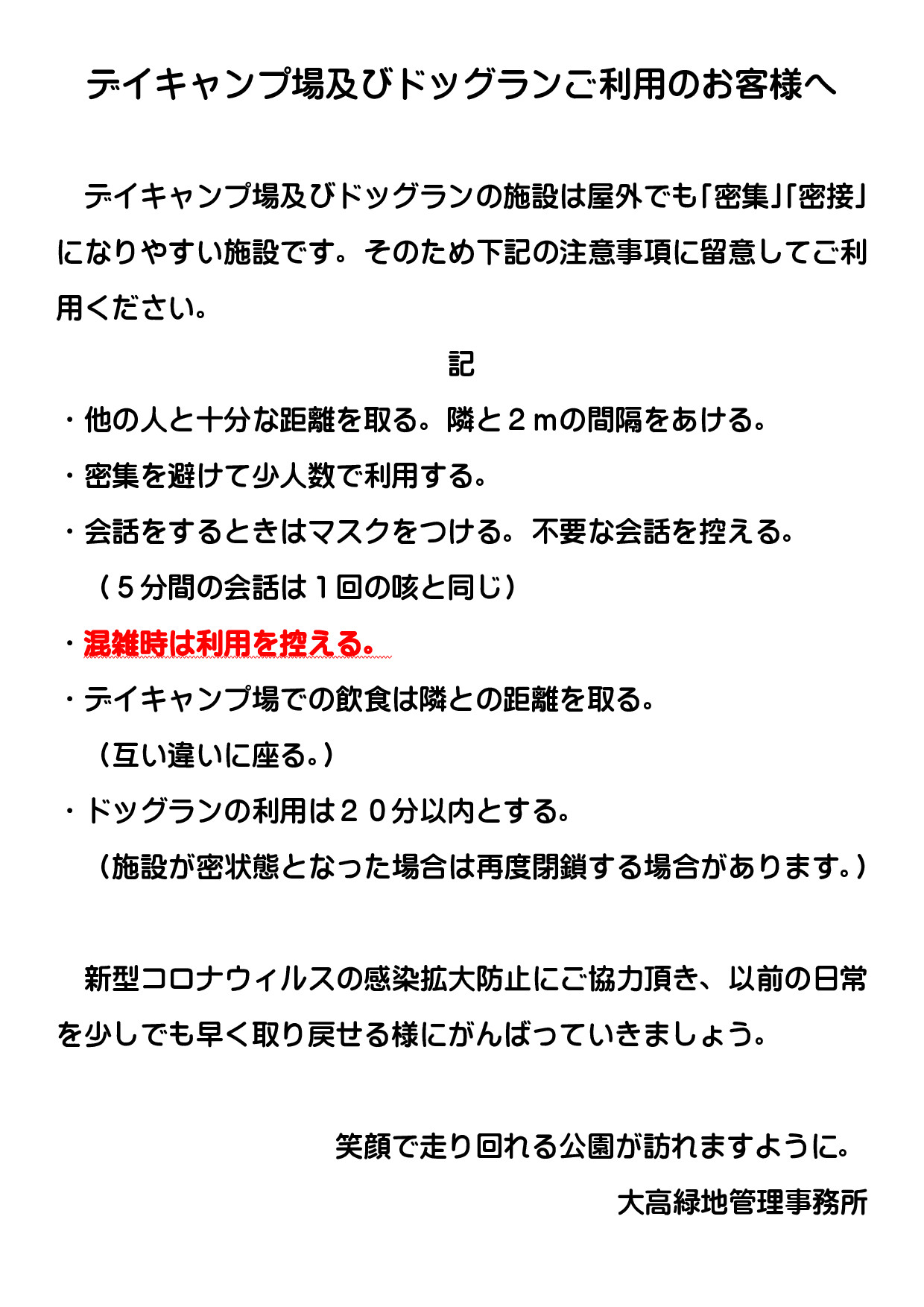 デイキャンプ場及びドッグランご利用のお客様へ

デイキャンプ場及びドッグランの施設は屋外でも「密集」「密接」になりやすい施設です。そのため下記の注意事項に留意してご利用ください。

記

・他の人と十分な距離を取る。隣と２ｍの間隔をあける。
・密集を避けて少人数で利用する。
・会話をするときはマスクをつける。不要な会話を控える。
（５分間の会話は１回の咳と同じ）
・混雑時は利用を控える。
・デイキャンプ場での飲食は隣との距離を取る。
（互い違いに座る。）
・ドッグランの利用は２０分以内とする。
（施設が密状態となった場合は再度閉鎖する場合があります。）

新型コロナウィルスの感染拡大防止にご協力頂き、以前の日常を少しでも早く取り戻せる様にがんばっていきましょう。

笑顔で走り回れる公園が訪れますように。
大高緑地管理事務所